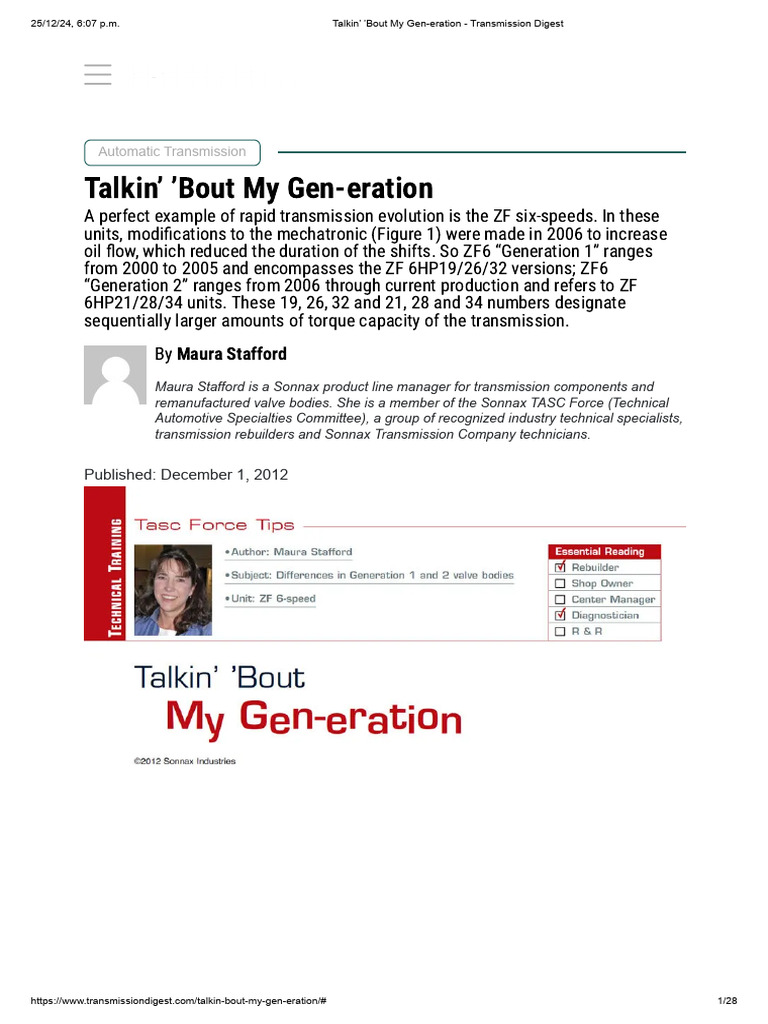 25/12/24, 6:07 p.m.

Talkin' 'Bout My Gen-eration - Transmission Digest

Automatic Transmission

Talkin' 'Bout My Gen-eration

A perfect example of rapid transmission evolution is the ZF six-speeds. In these units, modifications to the mechatronic (Figure 1) were made in 2006 to increase oil flow, which reduced the duration of the shifts. So ZF6 "Generation 1" ranges from 2000 to 2005 and encompasses the ZF 6HP19/26/32 versions; ZF6 "Generation 2" ranges from 2006 through current production and refers to ZF 6HP21/28/34 units. These 19, 26, 32 and 21, 28 and 34 numbers designate sequentially larger amounts of torque capacity of the transmission.

By Maura Stafford

Maura Stafford is a Sonnax product line manager for transmission components and remanufactured valve bodies. She is a member of the Sonnax TASC Force (Technical Automotive Specialties Committee), a group of recognized industry technical specialists, transmission rebuilders and Sonnax Transmission Company technicians.

Published: December 1, 2012

Technical Training

Tasc Force Tips

• Author: Maura Stafford
• Subject: Differences in Generation 1 and 2 valve bodies
• Unit: ZF 6-speed

Essential Reading
☑ Rebuilder
☐ Shop Owner
☐ Center Manager
☑ Diagnostician
☐ R & R

Talkin' 'Bout
My Gen-eration

©2012 Sonnax Industries

https://www.transmissiondigest.com/talkin-bout-my-gen-eration/#

1/28